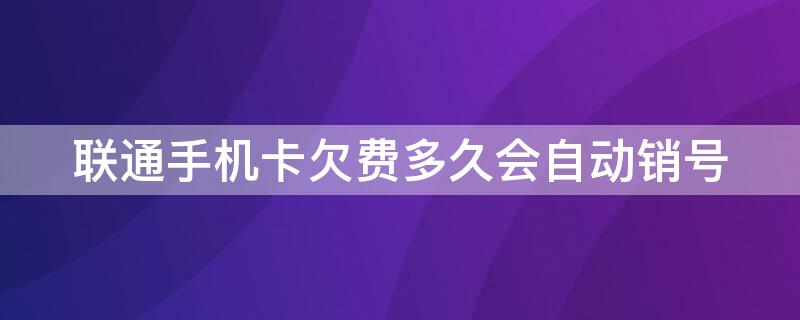 联通手机卡欠费多久会自动销号